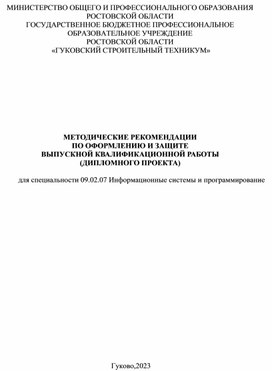 МИНИСТЕРСТВО ОБЩЕГО И ПРОФЕССИОНАЛЬНОГО ОБРАЗОВАНИЯ
РОСТОВСКОЙ ОБЛАСТИ
ГОСУДАРСТВЕННОЕ БЮДЖЕТНОЕ ПРОФЕССИОНАЛЬНОЕ
ОБРАЗОВАТЕЛЬНОЕ УЧРЕЖДЕНИЕ
РОСТОВСКОЙ ОБЛАСТИ
«ГУКОВСКИЙ СТРОИТЕЛЬНЫЙ ТЕХНИКУМ»

МЕТОДИЧЕСКИЕ РЕКОМЕНДАЦИИ
ПО ОФОРМЛЕНИЮ И ЗАЩИТЕ
ВЫПУСКНОЙ КВАЛИФИКАЦИОННОЙ РАБОТЫ
(ДИПЛОМНОГО ПРОЕКТА)

для специальности 09.02.07 Информационные системы и программирование

Гуково,2023